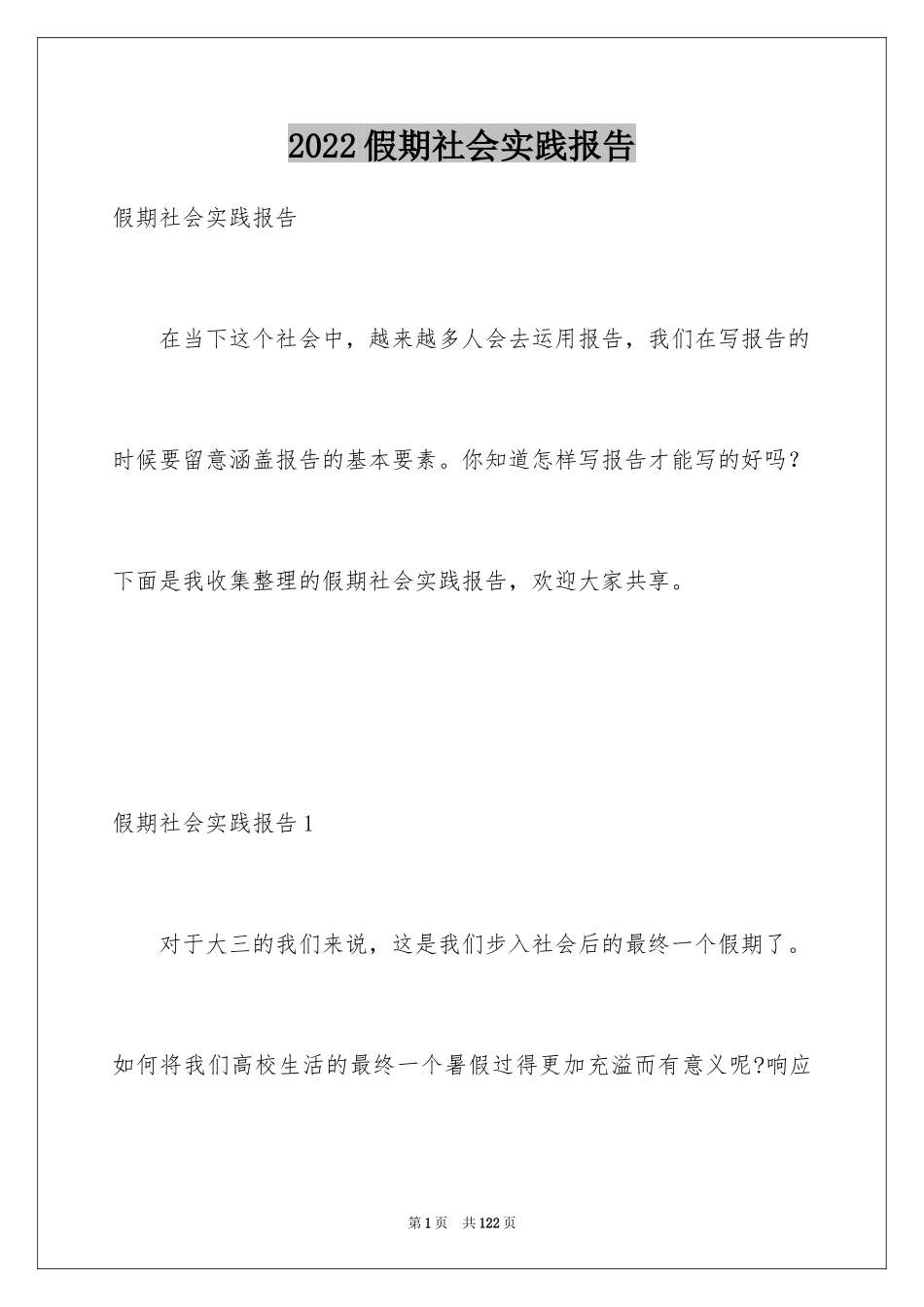 2022假期社会实践报告

假期社会实践报告

在当下这个社会中，越来越多人会去运用报告，我们在写报告的时候要留意涵盖报告的基本要素。你知道怎样写报告才能写的好吗？下面是我收集整理的假期社会实践报告，欢迎大家共享。

假期社会实践报告1

对于大三的我们来说，这是我们步入社会后的最终一个假期了。如何将我们高校生活的最终一个暑假过得更加充溢而有意义呢?响应

第1页 共122页